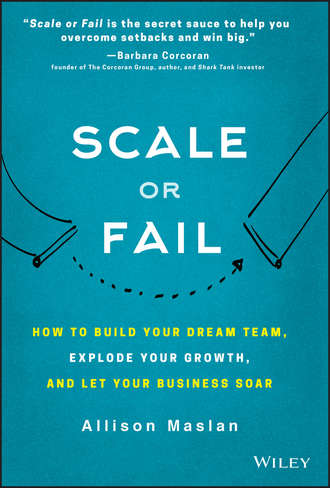 "Scale or Fail is the secret sauce to help you overcome setbacks and win big."
—Barbara Corcoran
founder of The Corcoran Group, author, and Shark Tank investor

SCALE
OR
FAIL

HOW TO BUILD YOUR DREAM TEAM,
EXPLODE YOUR GROWTH,
AND LET YOUR BUSINESS SOAR

Allison Maslan

WILEY